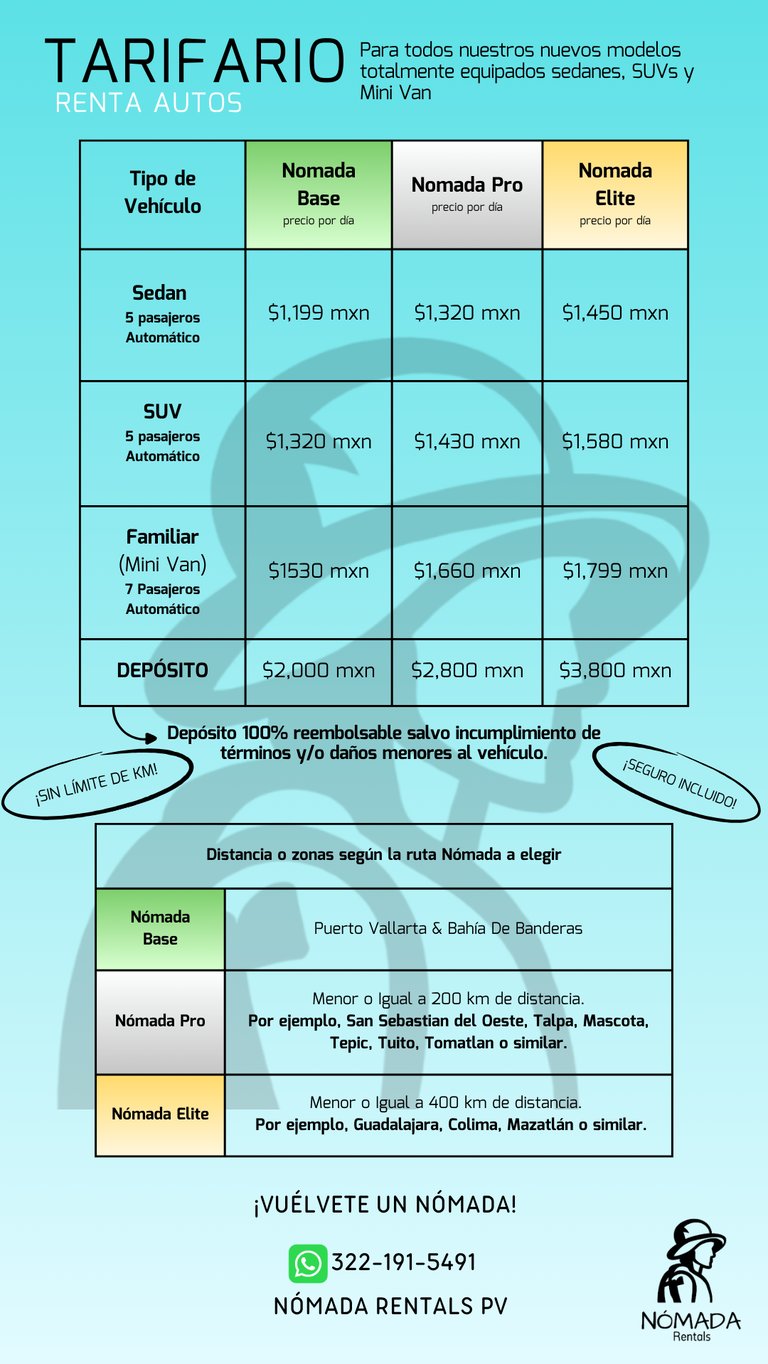 TARIFARIO
RENTA AUTOS

Para todos nuestros nuevos modelos totalmente equipados sedanes, SUVs y Mini Van

| Tipo de Vehículo | Nomada Base precio por día | Nomada Pro precio por día | Nomada Elite precio por día |
|---|---|---|---|
| Sedan 5 pasajeros Automático | \$1,199 mxn | \$1,320 mxn | \$1,450 mxn |
| SUV 5 pasajeros Automático | \$1,320 mxn | \$1,430 mxn | \$1,580 mxn |
| Familiar (Mini Van) 7 Pasajeros Automático | \$1530 mxn | \$1,660 mxn | \$1,799 mxn |
| DEPÓSITO | \$2,000 mxn | \$2,800 mxn | \$3,800 mxn |

Depósito 100% reembolsable salvo incumplimiento de términos y/o daños menores al vehículo.

¡SIN LÍMITE DE KM!

¡SEGURO INCLUIDO!

| Distancia o zonas según la ruta Nómada a elegir | |
|---|---|
| Nómada Base | Puerto Vallarta & Bahía De Banderas |
| Nómada Pro | Menor o Igual a 200 km de distancia. Por ejemplo, San Sebastian del Oeste, Talpa, Mascota, Tepic, Tuito, Tomatlan o similar. |
| Nómada Elite | Menor o Igual a 400 km de distancia. Por ejemplo, Guadalajara, Colima, Mazatlán o similar. |

¡VUÉLVETE UN NÓMADA!

322-191-5491

NÓMADA RENTALS PV

NÓMADA
Rentals